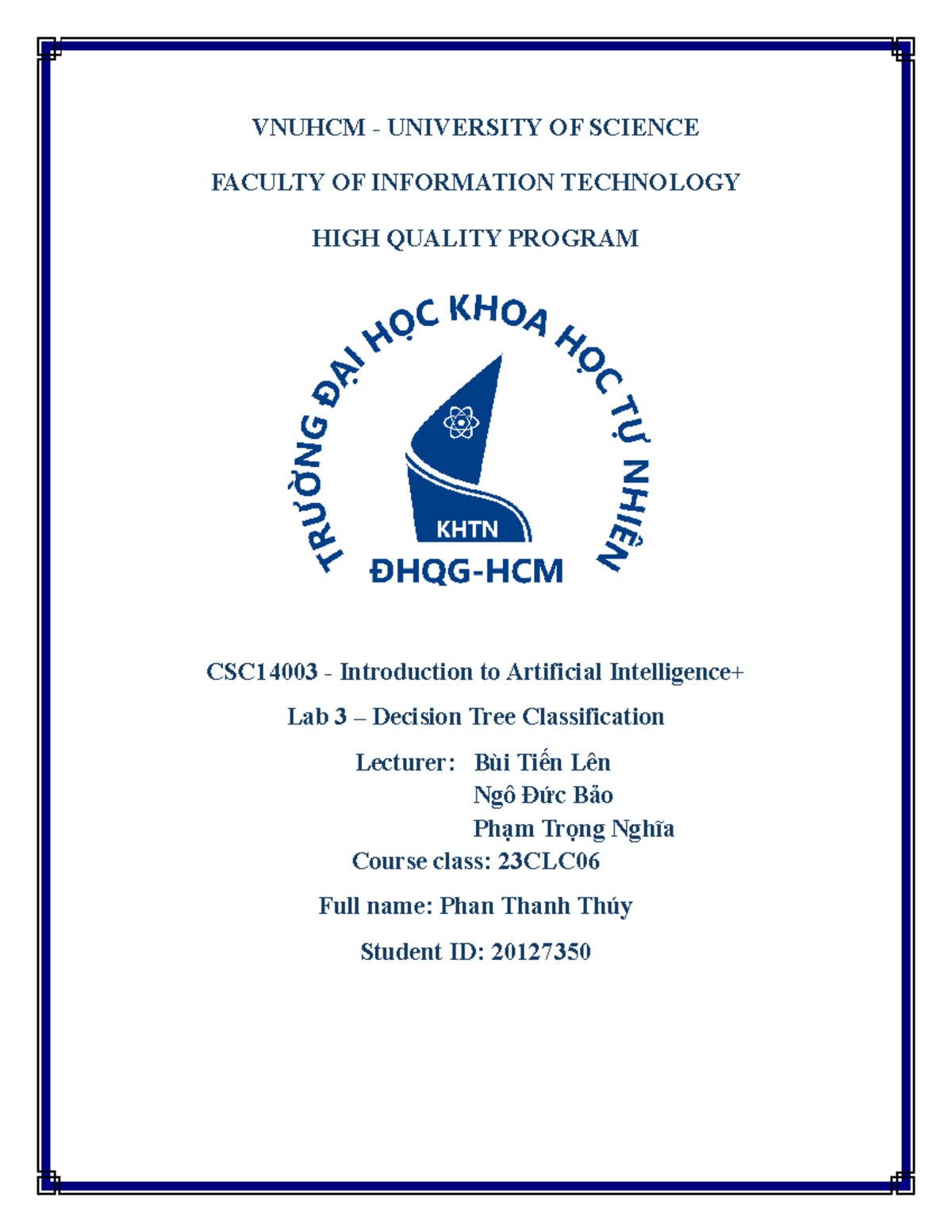 VNUHCM - UNIVERSITY OF SCIENCE

FACULTY OF INFORMATION TECHNOLOGY

HIGH QUALITY PROGRAM

TRƯỜNG ĐẠI HỌC KHOA HỌC TỰ NHIÊN

KHTN

ĐHQG-HCM

CSC14003 - Introduction to Artificial Intelligence+

Lab 3 – Decision Tree Classification

Lecturer: Bùi Tiến Lên
Ngô Đức Bảo
Phạm Trọng Nghĩa

Course class: 23CLC06

Full name: Phan Thanh Thúy

Student ID: 20127350